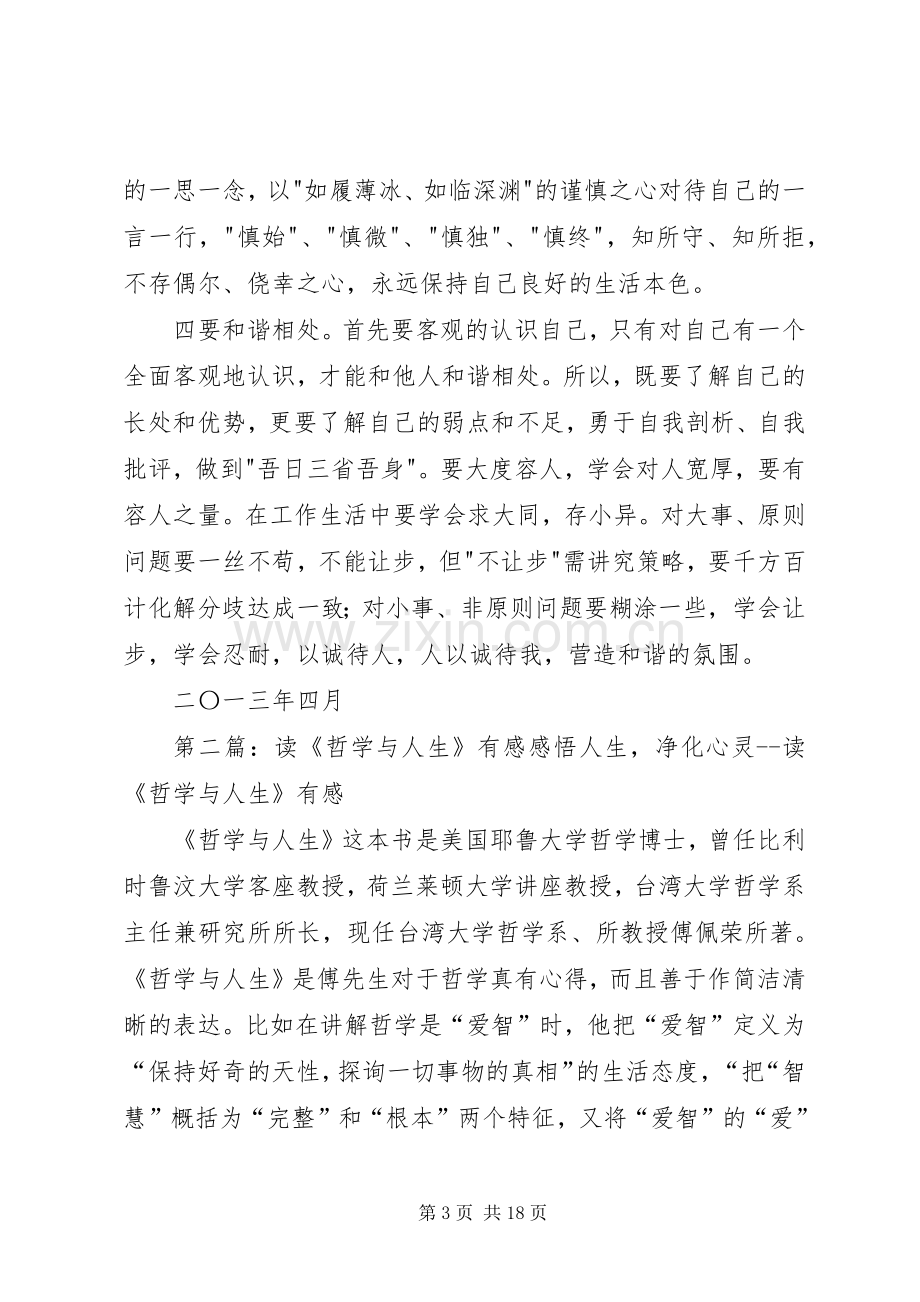 的一思一念，以“如履薄冰、如临深渊”的谨慎之心对待自己的一言一行，“慎始”、“慎微”、“慎独”、“慎终”，知所守、知所拒，不存偶尔、侥幸之心，永远保持自己良好的生活本色。

四要和谐相处。首先要客观的认识自己，只有对自己有一个全面客观地认识，才能和他人和谐相处。所以，既要了解自己的长处和优势，更要了解自己的弱点和不足，勇于自我剖析、自我批评，做到“吾日三省吾身”。要大度容人，学会对人宽厚，要有容人之量。在工作生活中要学会求大同，存小异。对大事、原则问题要一丝不苟，不能让步，但“不让步”需讲究策略，要千方百计化解分歧达成一致；对小事、非原则问题要糊涂一些，学会让步，学会忍耐，以诚待人，人以诚待我，营造和谐的氛围。

二〇一三年四月

第二篇：读《哲学与人生》有感感悟人生，净化心灵--读《哲学与人生》有感

《哲学与人生》这本书是美国耶鲁大学哲学博士，曾任比利时鲁汶大学客座教授，荷兰莱顿大学讲座教授，台湾大学哲学系主任兼研究所所长，现任台湾大学哲学系、所教授傅佩荣所著。《哲学与人生》是傅先生对于哲学真有心得，而且善于作简洁清晰的表达。比如在讲解哲学是“爱智”时，他把“爱智”定义为“保持好奇的天性，探询一切事物的真相”的生活态度，“把“智慧”概括为“完整”和“根本”两个特征，又将“爱智”的“爱”

第3页 共18页

www.zixin.com.cn